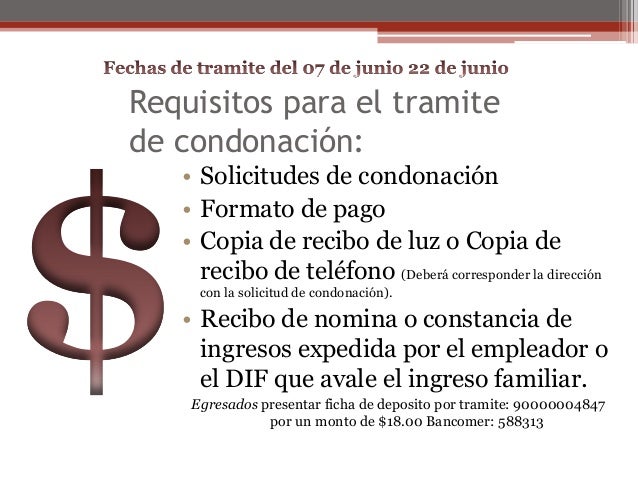 Fechas de tramite del 07 de junio 22 de junio

Requisitos para el tramite de condonación:

• Solicitudes de condonación
• Formato de pago
• Copia de recibo de luz o Copia de recibo de teléfono (Deberá corresponder la dirección con la solicitud de condonación).
• Recibo de nomina o constancia de ingresos expedida por el empleador o el DIF que avale el ingreso familiar.

Egresados presentar ficha de deposito por tramite: 90000004847 por un monto de $18.00 Bancomer: 588313